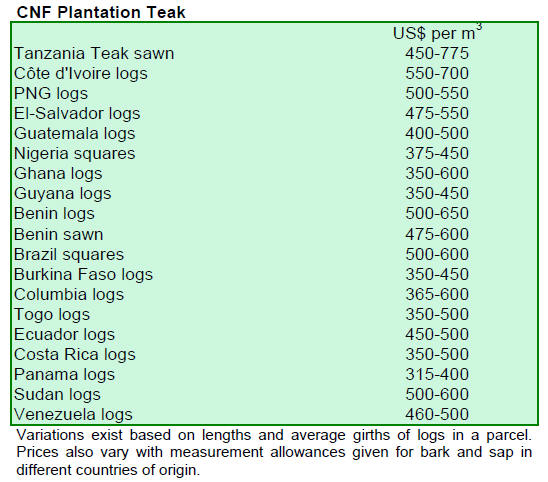 CNF Plantation Teak

|  | US$ per $m^3$ |
|---|---|
| Tanzania Teak sawn | 450-775 |
| Côte d'Ivoire logs | 550-700 |
| PNG logs | 500-550 |
| El-Salvador logs | 475-550 |
| Guatemala logs | 400-500 |
| Nigeria squares | 375-450 |
| Ghana logs | 350-600 |
| Guyana logs | 350-450 |
| Benin logs | 500-650 |
| Benin sawn | 475-600 |
| Brazil squares | 500-600 |
| Burkina Faso logs | 350-450 |
| Columbia logs | 365-600 |
| Togo logs | 350-500 |
| Ecuador logs | 450-500 |
| Costa Rica logs | 350-500 |
| Panama logs | 315-400 |
| Sudan logs | 500-600 |
| Venezuela logs | 460-500 |

Variations exist based on lengths and average girths of logs in a parcel. Prices also vary with measurement allowances given for bark and sap in different countries of origin.